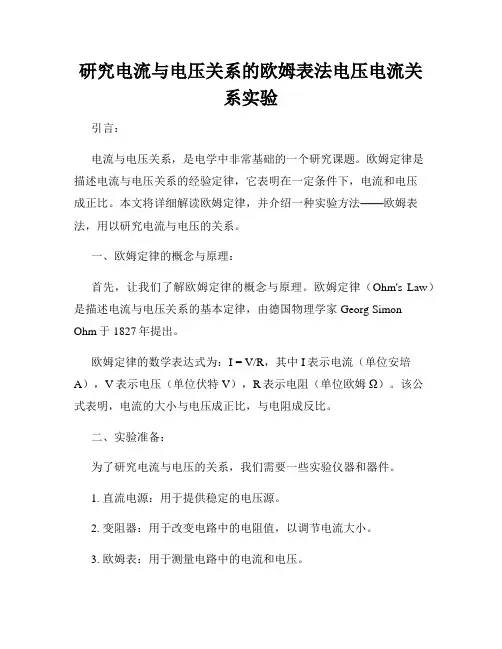 研究电流与电压关系的欧姆表法电压电流关系实验

引言：

电流与电压关系，是电学中非常基础的一个研究课题。欧姆定律是描述电流与电压关系的经验定律，它表明在一定条件下，电流和电压成正比。本文将详细解读欧姆定律，并介绍一种实验方法——欧姆表法，用以研究电流与电压的关系。

一、欧姆定律的概念与原理：

首先，让我们了解欧姆定律的概念与原理。欧姆定律（Ohm's Law）是描述电流与电压关系的基本定律，由德国物理学家 Georg Simon Ohm 于 1827 年提出。

欧姆定律的数学表达式为：$I = V/R$，其中 I 表示电流（单位安培 A），V 表示电压（单位伏特 V），R 表示电阻（单位欧姆 Ω）。该公式表明，电流的大小与电压成正比，与电阻成反比。

二、实验准备：

为了研究电流与电压的关系，我们需要一些实验仪器和器件。

1. 直流电源：用于提供稳定的电压源。

2. 变阻器：用于改变电路中的电阻值，以调节电流大小。

3. 欧姆表：用于测量电路中的电流和电压。